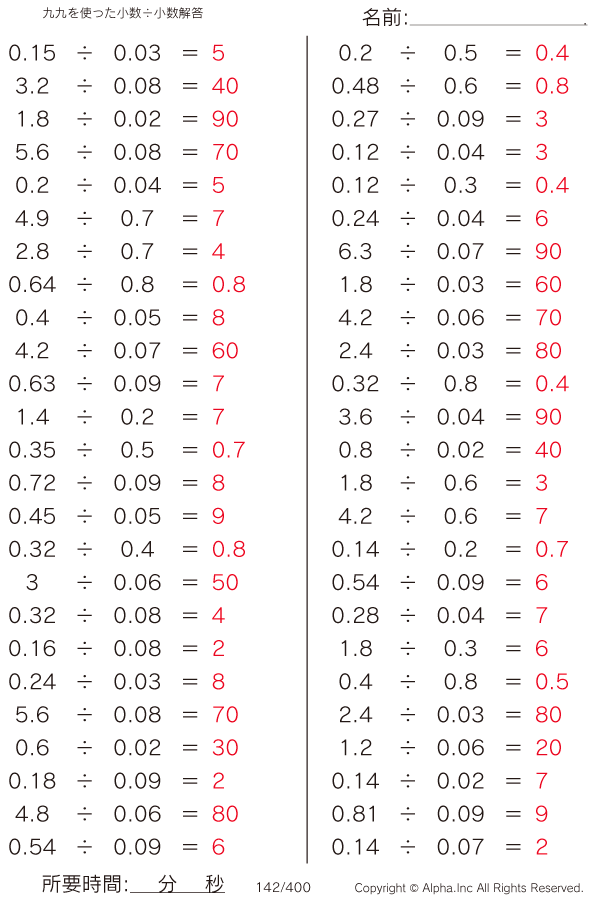 九九を使った小数÷小数解答

名前:

$0.15 \div 0.03 = 5$
$3.2 \div 0.08 = 40$
$1.8 \div 0.02 = 90$
$5.6 \div 0.08 = 70$
$0.2 \div 0.04 = 5$
$4.9 \div 0.7 = 7$
$2.8 \div 0.7 = 4$
$0.64 \div 0.8 = 0.8$
$0.4 \div 0.05 = 8$
$4.2 \div 0.07 = 60$
$0.63 \div 0.09 = 7$
$1.4 \div 0.2 = 7$
$0.35 \div 0.5 = 0.7$
$0.72 \div 0.09 = 8$
$0.45 \div 0.05 = 9$
$0.32 \div 0.4 = 0.8$
$3 \div 0.06 = 50$
$0.32 \div 0.08 = 4$
$0.16 \div 0.08 = 2$
$0.24 \div 0.03 = 8$
$5.6 \div 0.08 = 70$
$0.6 \div 0.02 = 30$
$0.18 \div 0.09 = 2$
$4.8 \div 0.06 = 80$
$0.54 \div 0.09 = 6$

$0.2 \div 0.5 = 0.4$
$0.48 \div 0.6 = 0.8$
$0.27 \div 0.09 = 3$
$0.12 \div 0.04 = 3$
$0.12 \div 0.3 = 0.4$
$0.24 \div 0.04 = 6$
$6.3 \div 0.07 = 90$
$1.8 \div 0.03 = 60$
$4.2 \div 0.06 = 70$
$2.4 \div 0.03 = 80$
$0.32 \div 0.8 = 0.4$
$3.6 \div 0.04 = 90$
$0.8 \div 0.02 = 40$
$1.8 \div 0.6 = 3$
$4.2 \div 0.6 = 7$
$0.14 \div 0.2 = 0.7$
$0.54 \div 0.09 = 6$
$0.28 \div 0.04 = 7$
$1.8 \div 0.3 = 6$
$0.4 \div 0.8 = 0.5$
$2.4 \div 0.03 = 80$
$1.2 \div 0.06 = 20$
$0.14 \div 0.02 = 7$
$0.81 \div 0.09 = 9$
$0.14 \div 0.07 = 2$

所要時間: 分 秒 142/400 Copyright © Alpha.Inc All Rights Reserved.